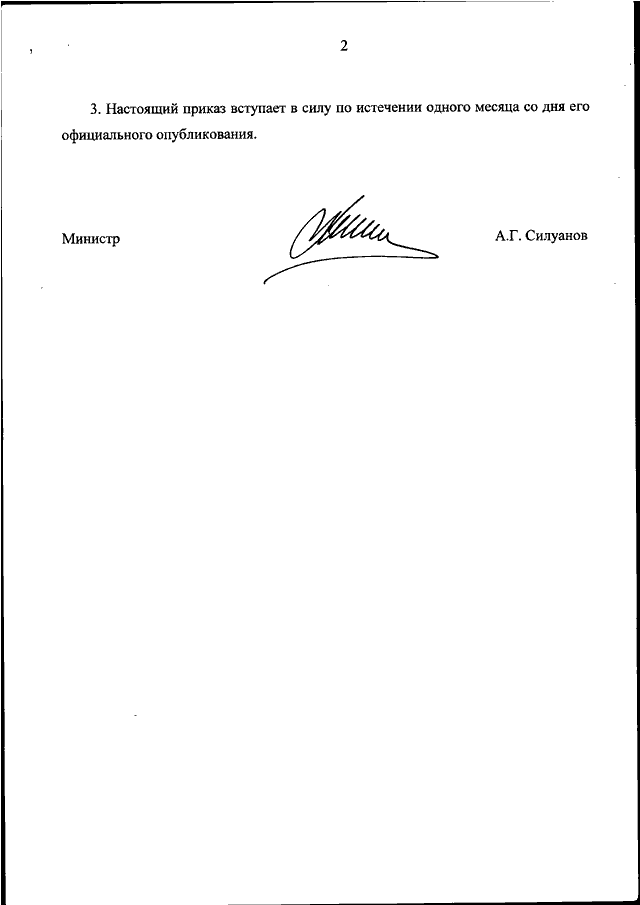 2

3. Настоящий приказ вступает в силу по истечении одного месяца со дня его официального опубликования.

Министр

А.Г. Силуанов